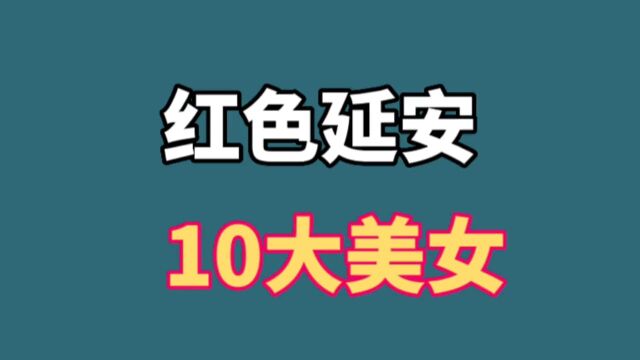 红色延安

10大美女